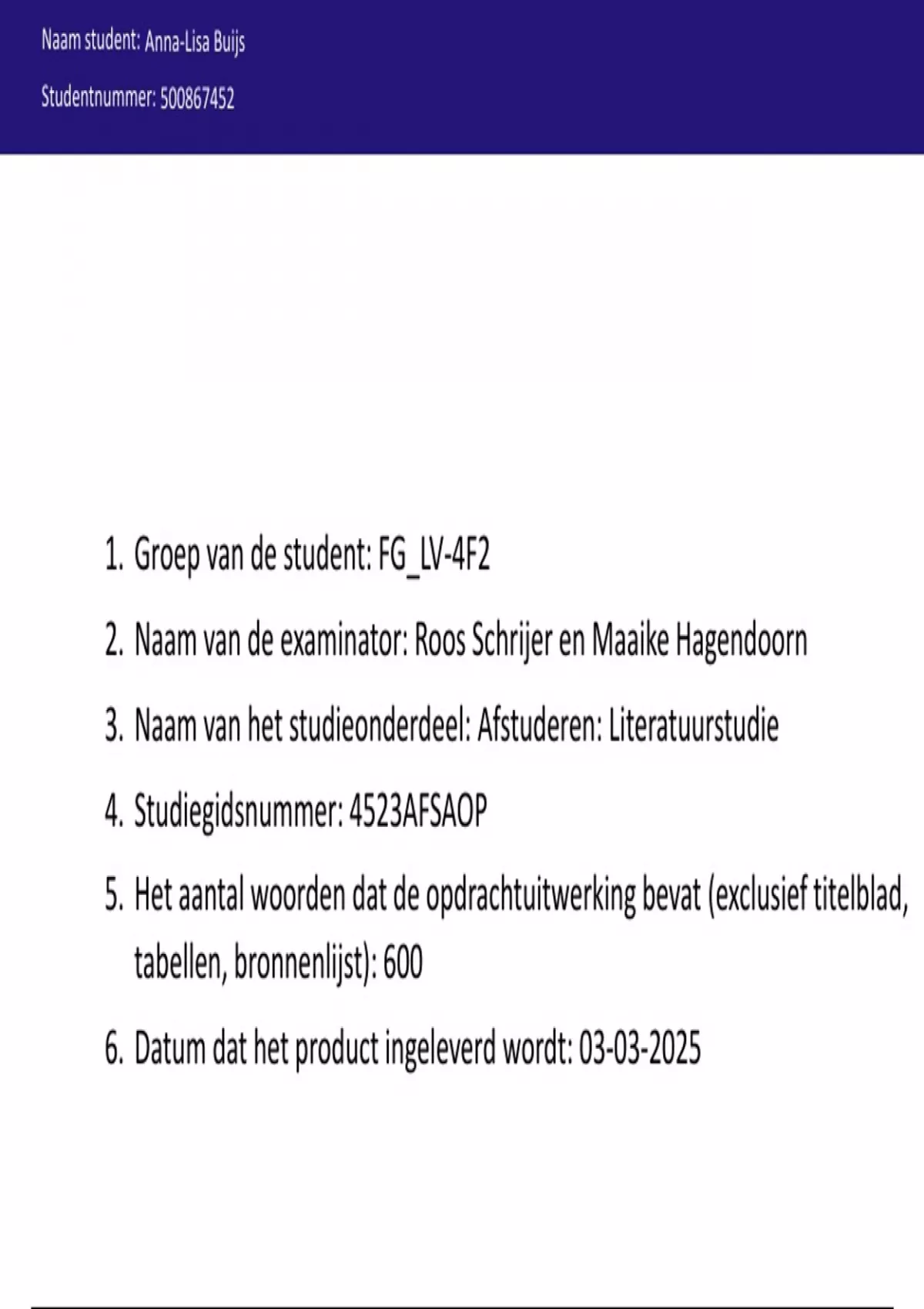 Naam student: Anna-Lisa Buijs

Studentnummer: 500867452

1. Groep van de student: FG_LV-4F2
2. Naam van de examinator: Roos Schrijer en Maaike Hagendoorn
3. Naam van het studieonderdeel: Afstuderen: Literatuurstudie
4. Studiegidsnummer: 4523AFSAOP
5. Het aantal woorden dat de opdrachtuitwerking bevat (exclusief titelblad, tabellen, bronnenlijst): 600
6. Datum dat het product ingeleverd wordt: 03-03-2025